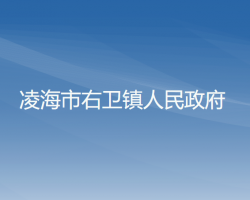 凌海市右卫镇人民政府